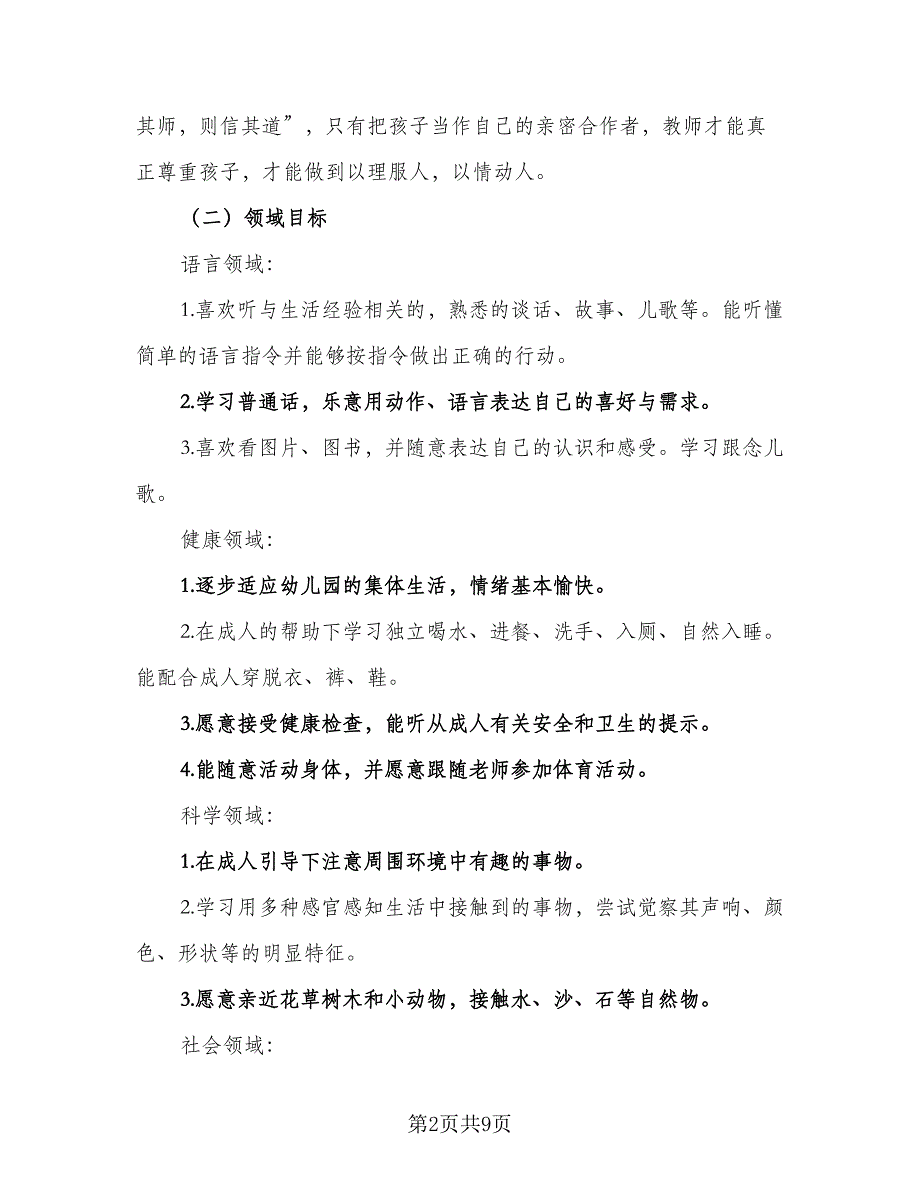 其师，则信其道”，只有把孩子当作自己的亲密合作者，教师才能真正尊重孩子，才能做到以理服人，以情动人。

（二）领域目标

语言领域：

1.喜欢听与生活经验相关的，熟悉的谈话、故事、儿歌等。能听懂简单的语言指令并能够按指令做出正确的行动。

2.学习普通话，乐意用动作、语言表达自己的喜好与需求。

3.喜欢看图片、图书，并随意表达自己的认识和感受。学习跟念儿歌。

健康领域：

1.逐步适应幼儿园的集体生活，情绪基本愉快。

2.在成人的帮助下学习独立喝水、进餐、洗手、入厕、自然入睡。能配合成人穿脱衣、裤、鞋。

3.愿意接受健康检查，能听从成人有关安全和卫生的提示。

4.能随意活动身体，并愿意跟随老师参加体育活动。

科学领域：

1.在成人引导下注意周围环境中有趣的事物。

2.学习用多种感官感知生活中接触到的事物，尝试觉察其声响、颜色、形状等的明显特征。

3.愿意亲近花草树木和小动物，接触水、沙、石等自然物。

社会领域：

第2页共9页